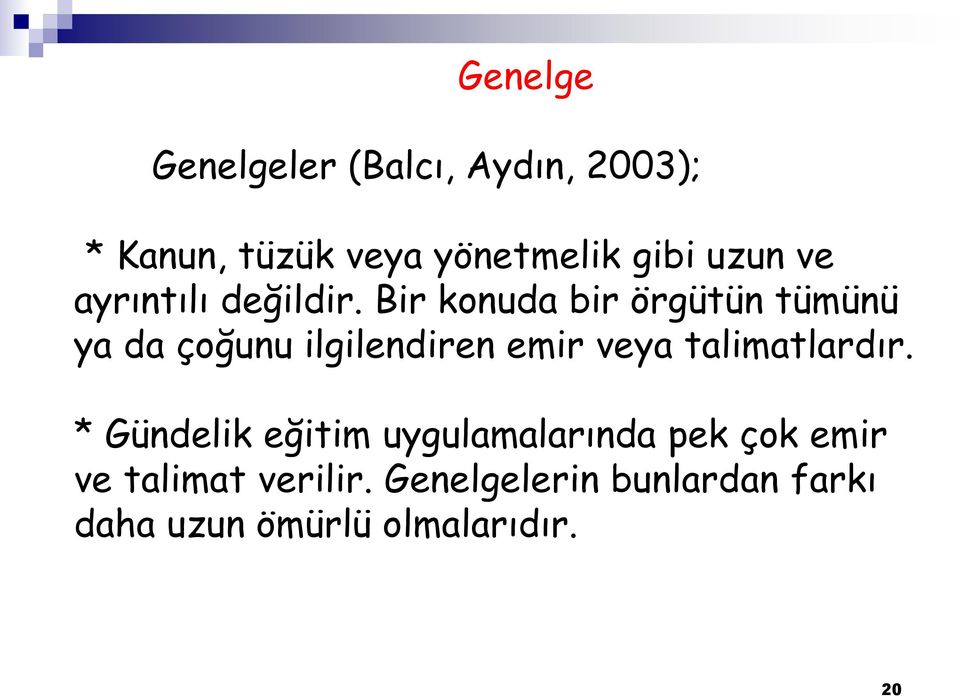 Genelge

Genelgeler (Balcı, Aydın, 2003);

* Kanun, tüzük veya yönetmelik gibi uzun ve ayrıntılı değildir. Bir konuda bir örgütün tümünü ya da çoğunu ilgilendiren emir veya talimatlardır.

* Gündelik eğitim uygulamalarında pek çok emir ve talimat verilir. Genelgelerin bunlardan farkı daha uzun ömürlü olmalarıdır.

20